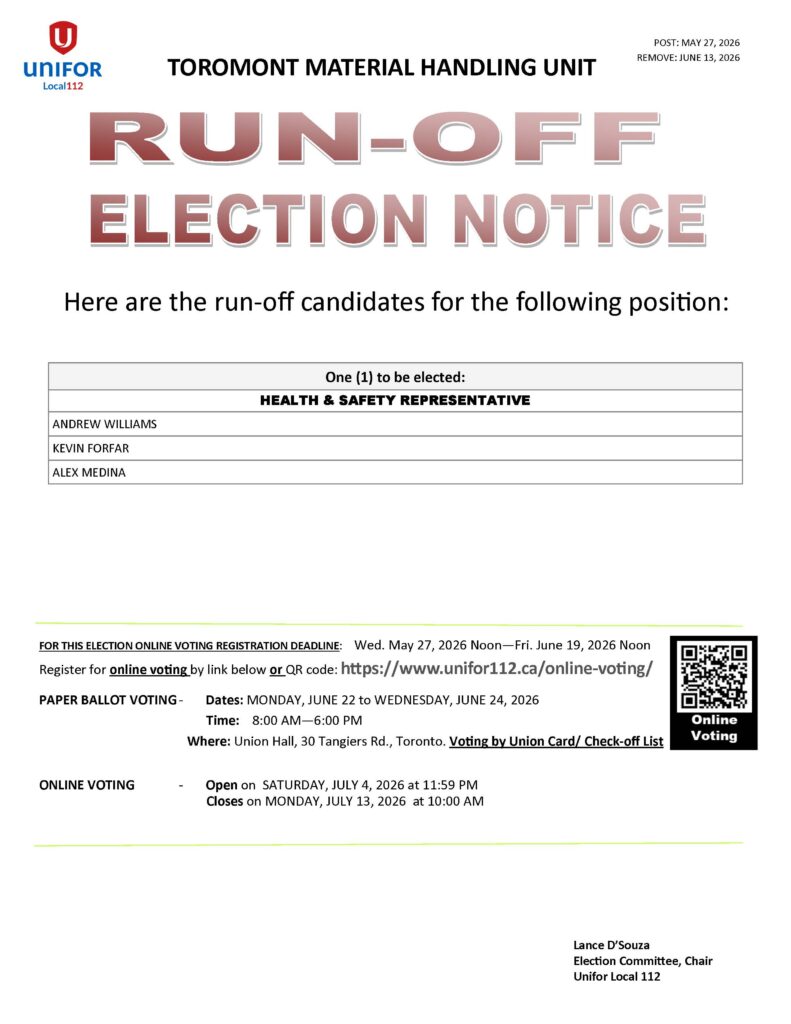 UNIFOR
Local112

TOROMONT MATERIAL HANDLING UNIT

POST: MAY 27, 2026
REMOVE: JUNE 13, 2026

RUN-OFF
ELECTION NOTICE

Here are the run-off candidates for the following position:

| One (1) to be elected: |
|---|
| HEALTH & SAFETY REPRESENTATIVE |
| ANDREW WILLIAMS |
| KEVIN FORFAR |
| ALEX MEDINA |

FOR THIS ELECTION ONLINE VOTING REGISTRATION DEADLINE: Wed. May 27, 2026 Noon—Fri. June 19, 2026 Noon

Register for online voting by link below or QR code: https://www.unifor112.ca/online-voting/

PAPER BALLOT VOTING - Dates: MONDAY, JUNE 22 to WEDNESDAY, JUNE 24, 2026
Time: 8:00 AM—6:00 PM
Where: Union Hall, 30 Tangiers Rd., Toronto. Voting by Union Card/ Check-off List

Online Voting

ONLINE VOTING - Open on SATURDAY, JULY 4, 2026 at 11:59 PM
Closes on MONDAY, JULY 13, 2026 at 10:00 AM

Lance D'Souza
Election Committee, Chair
Unifor Local 112